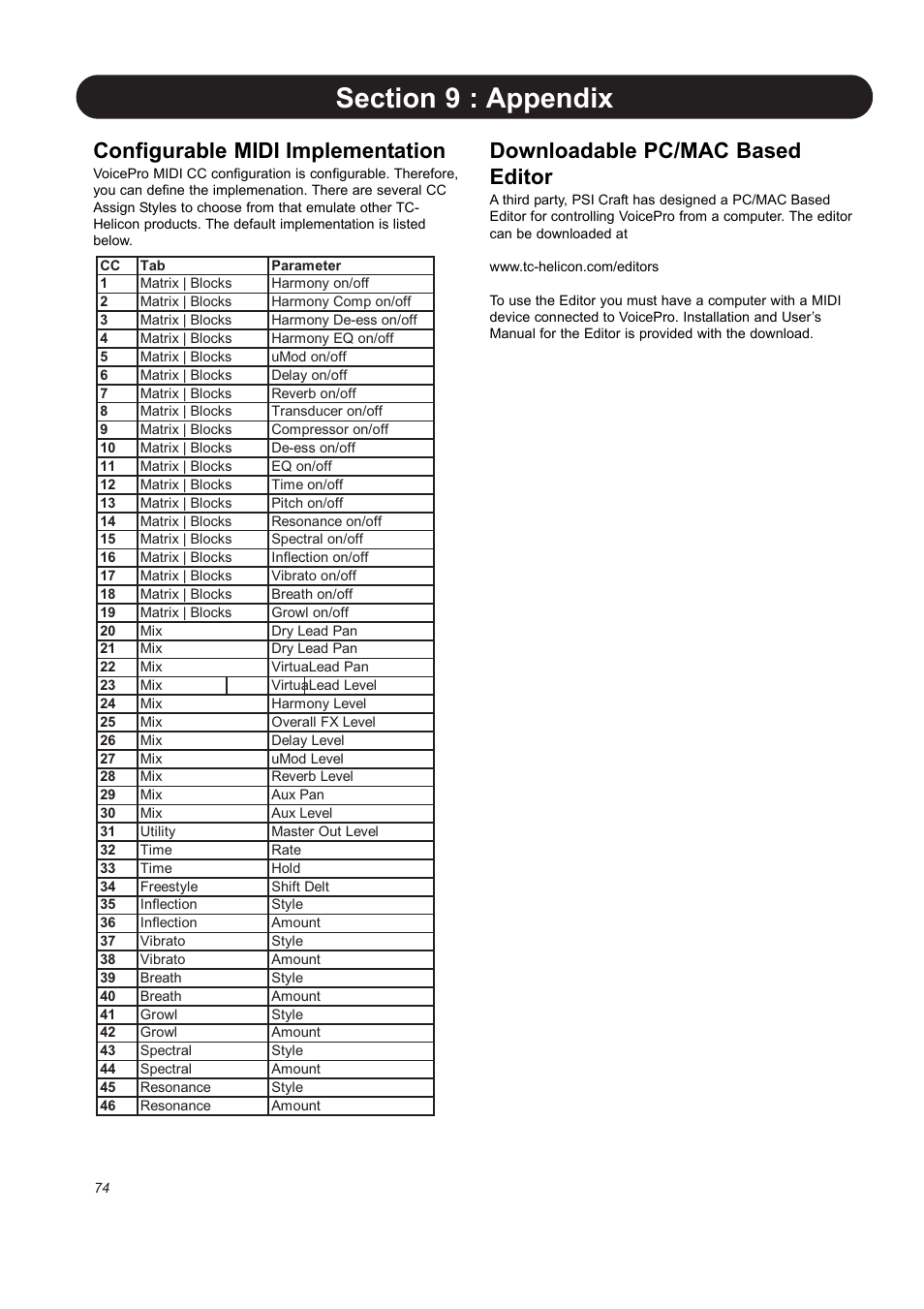 Section 9 : Appendix

Configurable MIDI Implementation

VoicePro MIDI CC configuration is configurable. Therefore, you can define the implemenation. There are several CC Assign Styles to choose from that emulate other TC-Helicon products. The default implementation is listed below.

| CC | Tab | Parameter |
|---|---|---|
| 1 | Matrix \| Blocks | Harmony on/off |
| 2 | Matrix \| Blocks | Harmony Comp on/off |
| 3 | Matrix \| Blocks | Harmony De-ess on/off |
| 4 | Matrix \| Blocks | Harmony EQ on/off |
| 5 | Matrix \| Blocks | uMod on/off |
| 6 | Matrix \| Blocks | Delay on/off |
| 7 | Matrix \| Blocks | Reverb on/off |
| 8 | Matrix \| Blocks | Transducer on/off |
| 9 | Matrix \| Blocks | Compressor on/off |
| 10 | Matrix \| Blocks | De-ess on/off |
| 11 | Matrix \| Blocks | EQ on/off |
| 12 | Matrix \| Blocks | Time on/off |
| 13 | Matrix \| Blocks | Pitch on/off |
| 14 | Matrix \| Blocks | Resonance on/off |
| 15 | Matrix \| Blocks | Spectral on/off |
| 16 | Matrix \| Blocks | Inflection on/off |
| 17 | Matrix \| Blocks | Vibrato on/off |
| 18 | Matrix \| Blocks | Breath on/off |
| 19 | Matrix \| Blocks | Growl on/off |
| 20 | Mix | Dry Lead Pan |
| 21 | Mix | Dry Lead Pan |
| 22 | Mix | VirtuaLead Pan |
| 23 | Mix | VirtuaLead Level |
| 24 | Mix | Harmony Level |
| 25 | Mix | Overall FX Level |
| 26 | Mix | Delay Level |
| 27 | Mix | uMod Level |
| 28 | Mix | Reverb Level |
| 29 | Mix | Aux Pan |
| 30 | Mix | Aux Level |
| 31 | Utility | Master Out Level |
| 32 | Time | Rate |
| 33 | Time | Hold |
| 34 | Freestyle | Shift Delt |
| 35 | Inflection | Style |
| 36 | Inflection | Amount |
| 37 | Vibrato | Style |
| 38 | Vibrato | Amount |
| 39 | Breath | Style |
| 40 | Breath | Amount |
| 41 | Growl | Style |
| 42 | Growl | Amount |
| 43 | Spectral | Style |
| 44 | Spectral | Amount |
| 45 | Resonance | Style |
| 46 | Resonance | Amount |

Downloadable PC/MAC Based Editor

A third party, PSI Craft has designed a PC/MAC Based Editor for controlling VoicePro from a computer. The editor can be downloaded at

www.tc-helicon.com/editors

To use the Editor you must have a computer with a MIDI device connected to VoicePro. Installation and User's Manual for the Editor is provided with the download.

74